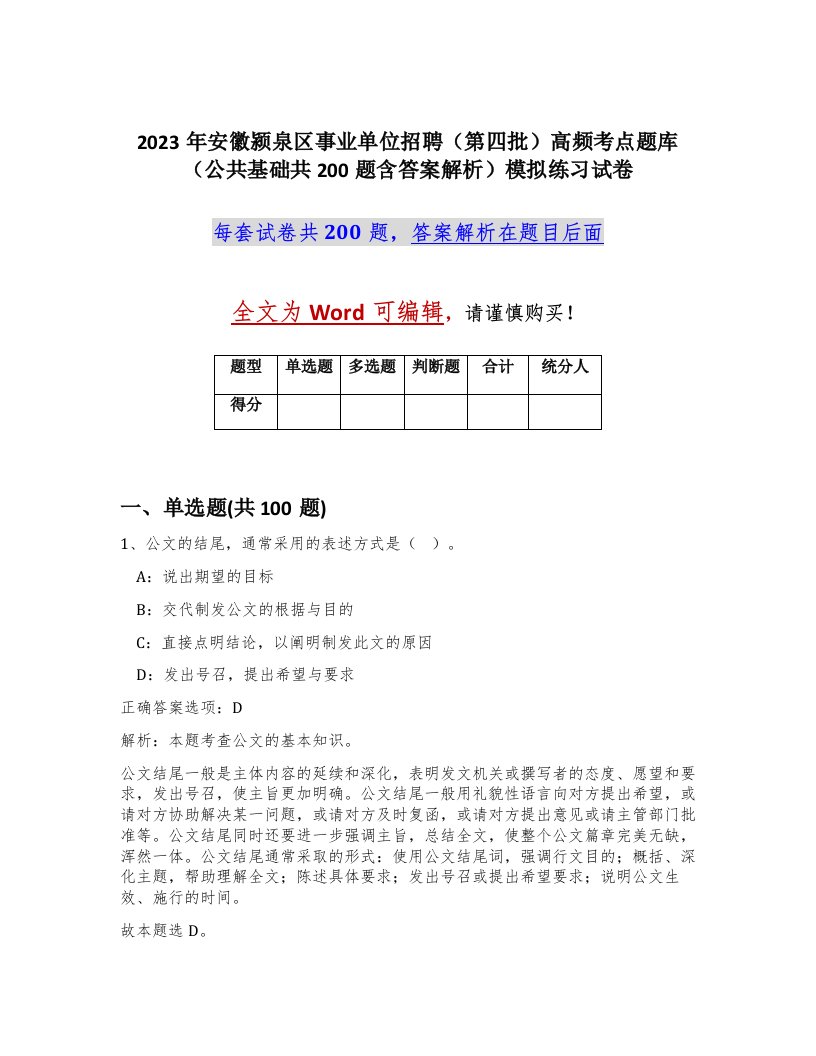 2023 年安徽颍泉区事业单位招聘（第四批）高频考点题库（公共基础共 200 题含答案解析）模拟练习试卷

每套试卷共 200 题，答案解析在题目后面

全文为 Word 可编辑，请谨慎购买！

| 题型 | 单选题 | 多选题 | 判断题 | 合计 | 统分人 |
|---|---|---|---|---|---|
| 得分 | | | | | |

一、单选题(共 100 题)

1、公文的结尾，通常采用的表述方式是（ ）。

A：说出期望的目标

B：交代制发公文的根据与目的

C：直接点明结论，以阐明制发此文的原因

D：发出号召，提出希望与要求

正确答案选项：D

解析：本题考查公文的基本知识。

公文结尾一般是主体内容的延续和深化，表明发文机关或撰写者的态度、愿望和要求，发出号召，使主旨更加明确。公文结尾一般用礼貌性语言向对方提出希望，或请对方协助解决某一问题，或请对方及时复函，或请对方提出意见或请主管部门批准等。公文结尾同时还要进一步强调主旨，总结全文，使整个公文篇章完美无缺，浑然一体。公文结尾通常采取的形式：使用公文结尾词，强调行文目的；概括、深化主题，帮助理解全文；陈述具体要求；发出号召或提出希望要求；说明公文生效、施行的时间。

故本题选 D。